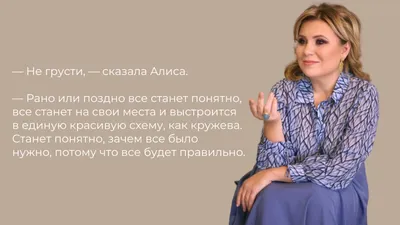 — Не грусти, — сказала Алиса.

— Рано или поздно все станет понятно, все станет на свои места и выстроится в единую красивую схему, как кружева. Станет понятно, зачем все было нужно, потому что все будет правильно.